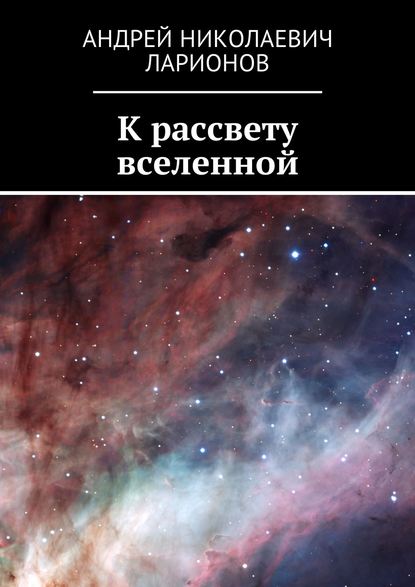 АНДРЕЙ НИКОЛАЕВИЧ ЛАРИОНОВ

К рассвету вселенной